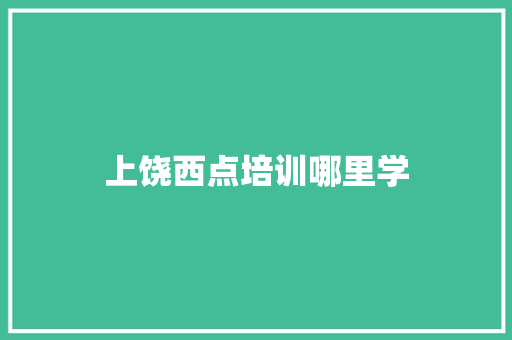 上饶西点培训哪里学